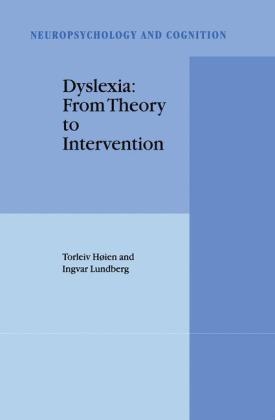 NEUROPSYCHOLOGY AND COGNITION

Dyslexia: From Theory to Intervention

Torleiv Høien and Ingvar Lundberg